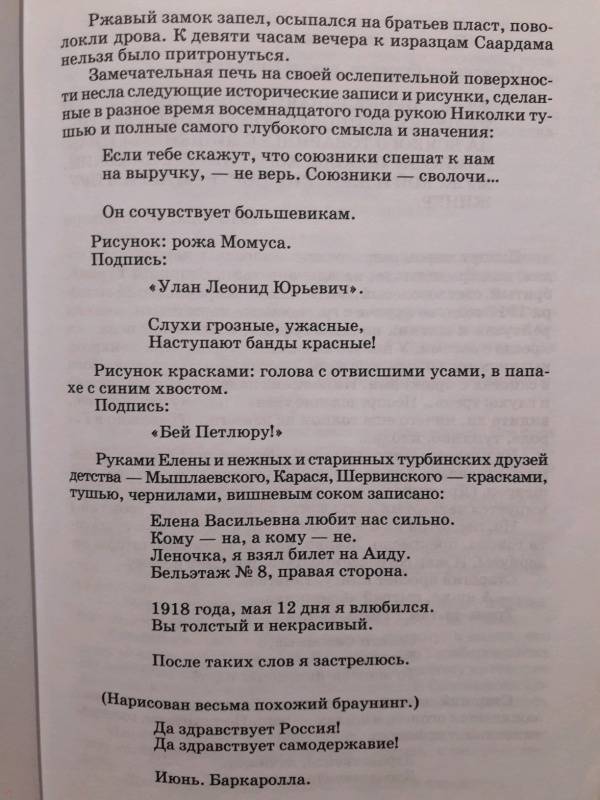 Ржавый замок запел, осыпался на братьев пласт, поволокли дрова. К девяти часам вечера к изразцам Саардама нельзя было притронуться.

Замечательная печь на своей ослепительной поверхности несла следующие исторические записи и рисунки, сделанные в разное время восемнадцатого года рукою Николки тушью и полные самого глубокого смысла и значения:

Если тебе скажут, что союзники спешат к нам на выручку, — не верь. Союзники — сволочи...

Он сочувствует большевикам.

Рисунок: рожа Момуса.
Подпись:

«Улан Леонид Юрьевич».

Слухи грозные, ужасные,
Наступают банды красные!

Рисунок красками: голова с отвисшими усами, в папахе с синим хвостом.
Подпись:

«Бей Петлюру!»

Руками Елены и нежных и старинных турбинских друзей детства — Мышлаевского, Карася, Шервинского — красками, тушью, чернилами, вишневым соком записано:

Елена Васильевна любит нас сильно.
Кому — на, а кому — не.
Леночка, я взял билет на Аиду.
Бельэтаж № 8, правая сторона.

1918 года, мая 12 дня я влюбился.
Вы толстый и некрасивый.

После таких слов я застрелюсь.

(Нарисован весьма похожий браунинг.)

Да здравствует Россия!
Да здравствует самодержавие!

Июнь. Баркаролла.